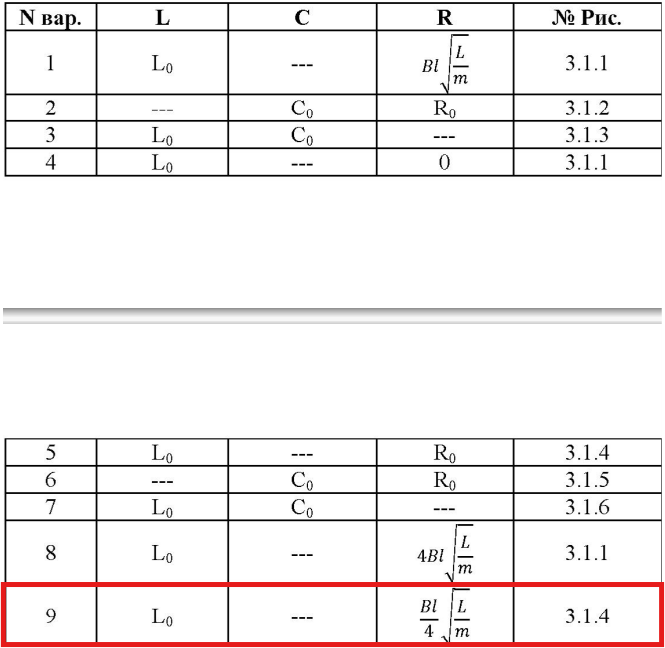 | N вар. | L | C | R | № Рис. |
|---|---|---|---|---|
| 1 | $L_0$ | --- | $Bl\sqrt{\frac{L}{m}}$ | 3.1.1 |
| 2 | --- | $C_0$ | $R_0$ | 3.1.2 |
| 3 | $L_0$ | $C_0$ | --- | 3.1.3 |
| 4 | $L_0$ | --- | 0 | 3.1.1 |

| 5 | $L_0$ | --- | $R_0$ | 3.1.4 |
|---|---|---|---|---|
| 6 | --- | $C_0$ | $R_0$ | 3.1.5 |
| 7 | $L_0$ | $C_0$ | --- | 3.1.6 |
| 8 | $L_0$ | --- | $4Bl\sqrt{\frac{L}{m}}$ | 3.1.1 |
| 9 | $L_0$ | --- | $\frac{Bl}{4}\sqrt{\frac{L}{m}}$ | 3.1.4 |